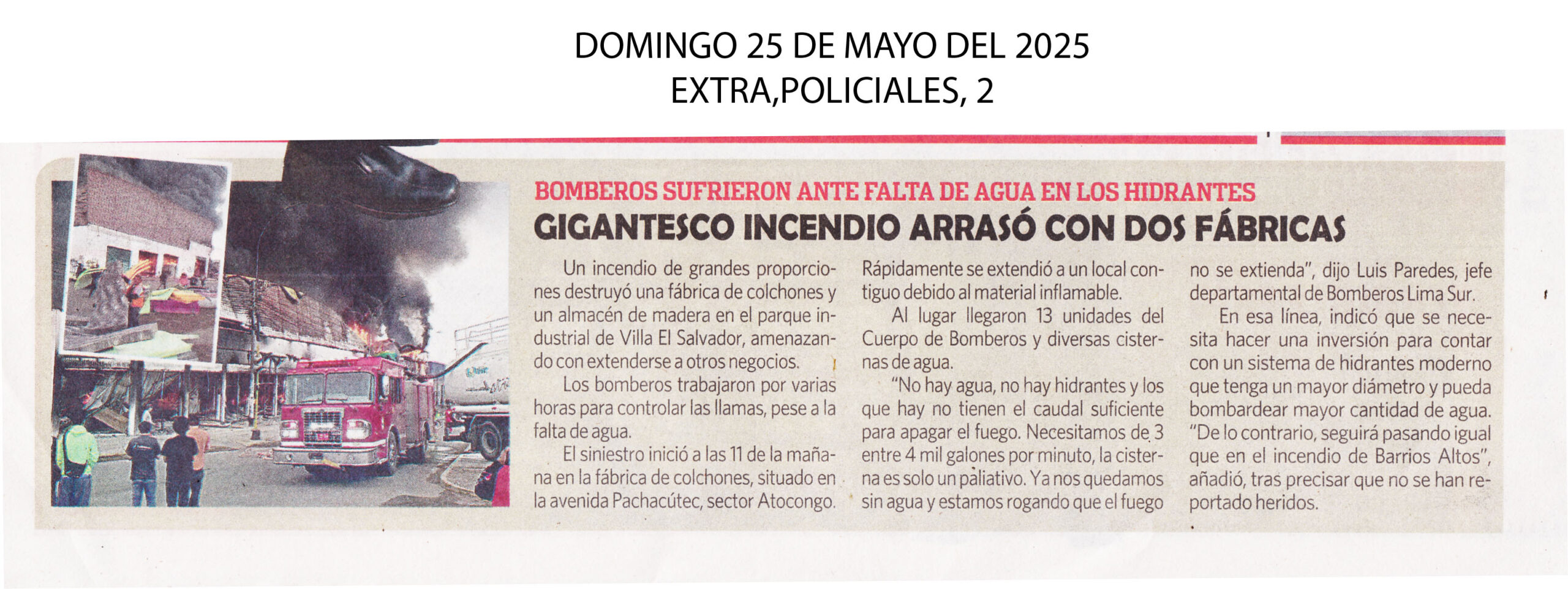 DOMINGO 25 DE MAYO DEL 2025
EXTRA,POLICIALES, 2

BOMBEROS SUFRIERON ANTE FALTA DE AGUA EN LOS HIDRANTES

GIGANTESCO INCENDIO ARRASÓ CON DOS FÁBRICAS

Un incendio de grandes proporciones destruyó una fábrica de colchones y un almacén de madera en el parque industrial de Villa El Salvador, amenazando con extenderse a otros negocios.

Los bomberos trabajaron por varias horas para controlar las llamas, pese a la falta de agua.

El siniestro inició a las 11 de la mañana en la fábrica de colchones, situado en la avenida Pachacútec, sector Atocongo. Rápidamente se extendió a un local contiguo debido al material inflamable.

Al lugar llegaron 13 unidades del Cuerpo de Bomberos y diversas cisternas de agua.

"No hay agua, no hay hidrantes y los que hay no tienen el caudal suficiente para apagar el fuego. Necesitamos de 3 entre 4 mil galones por minuto, la cisterna es solo un paliativo. Ya nos quedamos sin agua y estamos rogando que el fuego no se extienda", dijo Luis Paredes, jefe departamental de Bomberos Lima Sur.

En esa línea, indicó que se necesita hacer una inversión para contar con un sistema de hidrantes moderno que tenga un mayor diámetro y pueda bombardear mayor cantidad de agua. "De lo contrario, seguirá pasando igual que en el incendio de Barrios Altos", añadió, tras precisar que no se han reportado heridos.